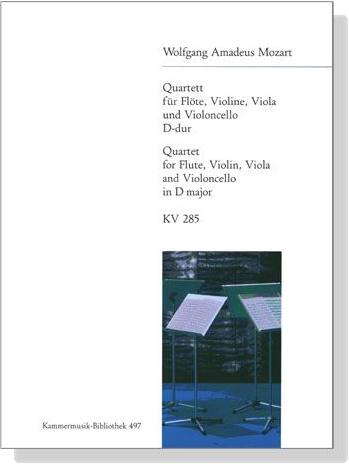 Wolfgang Amadeus Mozart

Quartett
für Flöte, Violine, Viola
und Violoncello
D-dur

Quartet
for Flute, Violin, Viola
and Violoncello
in D major

KV 285

Kammermusik-Bibliothek 497